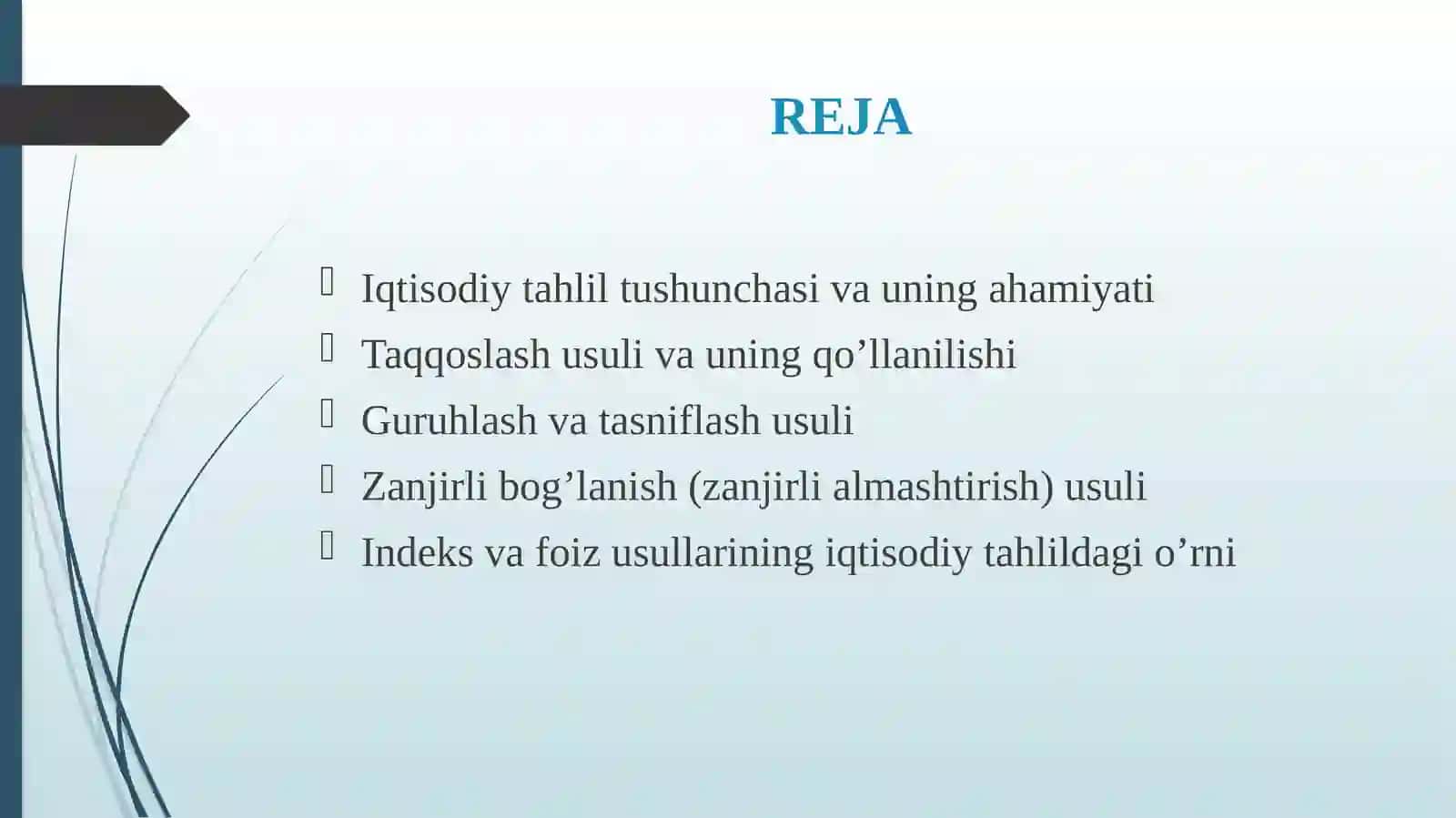 REJA

Iqtisodiy tahlil tushunchasi va uning ahamiyati
Taqqoslash usuli va uning qo’llanilishi
Guruhlash va tasniflash usuli
Zanjirli bog’lanish (zanjirli almashtirish) usuli
Indeks va foiz usullarining iqtisodiy tahlildagi o’rni